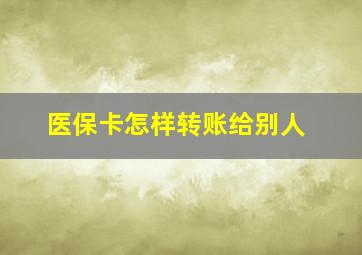 医保卡怎样转账给别人